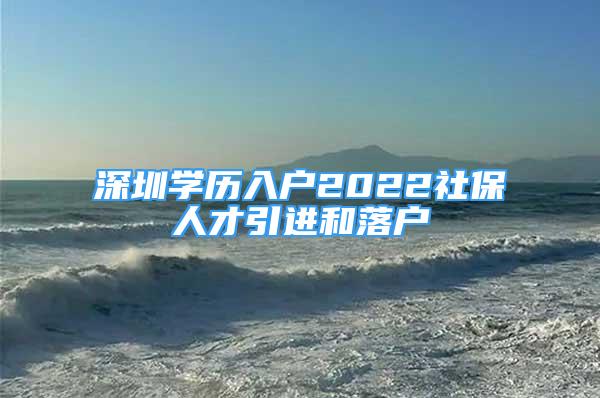 深圳学历入户2022社保人才引进和落户